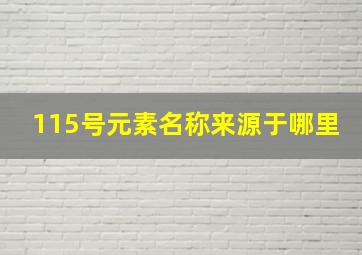 115号元素名称来源于哪里